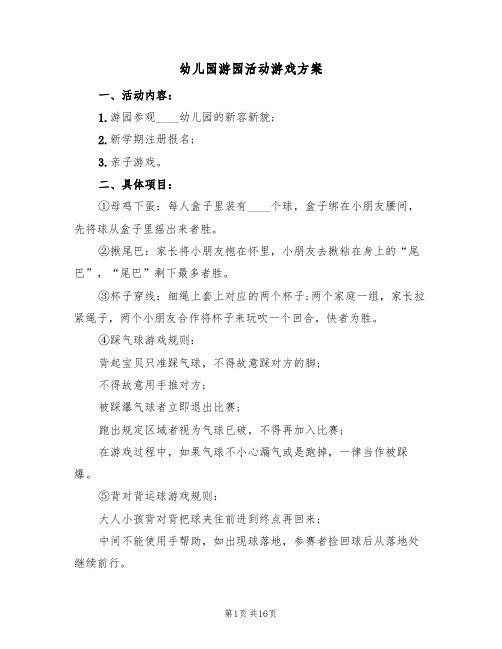 幼儿园游园活动游戏方案

一、活动内容：

1.游园参观____幼儿园的新容新貌；

2.新学期注册报名；

3.亲子游戏。

二、具体项目：

①母鸡下蛋：每人盒子里装有____个球，盒子绑在小朋友腰间，先将球从盒子里摇出来者胜。

②揪尾巴：家长将小朋友抱在怀里，小朋友去揪粘在身上的“尾巴”，“尾巴”剩下最多者胜。

③杯子穿线：细绳上套上对应的两个杯子;两个家庭一组，家长拉紧绳子，两个小朋友合作将杯子来玩吹一个回合，快者为胜。

④踩气球游戏规则：

背起宝贝只准踩气球，不得故意踩对方的脚；

不得故意用手推对方；

被踩爆气球者立即退出比赛；

跑出规定区域者视为气球已破，不得再加入比赛；

在游戏过程中，如果气球不小心漏气或是跑掉，一律当作被踩爆。

⑤背对背运球游戏规则：

大人小孩背对背把球夹住前进到终点再回来；

中间不能使用手帮助，如出现球落地，参赛者捡回球后从落地处继续前行。

第1页 共16页